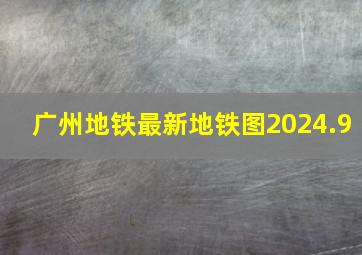 广州地铁最新地铁图2024.9